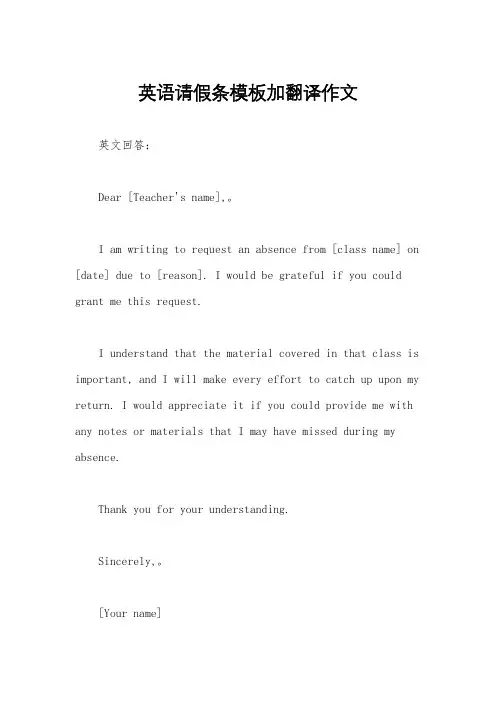 英语请假条模板加翻译作文

英文回答：

Dear [Teacher's name],。

I am writing to request an absence from [class name] on [date] due to [reason]. I would be grateful if you could grant me this request.

I understand that the material covered in that class is important, and I will make every effort to catch up upon my return. I would appreciate it if you could provide me with any notes or materials that I may have missed during my absence.

Thank you for your understanding.

Sincerely,。

[Your name]